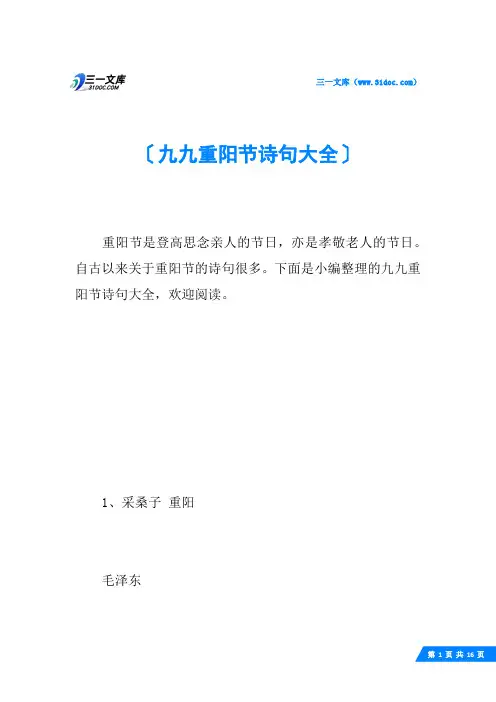 三一文库
31DOC.COM

三一文库（www.31doc.com）

〔九九重阳节诗句大全〕

重阳节是登高思念亲人的节日，亦是孝敬老人的节日。自古以来关于重阳节的诗句很多。下面是小编整理的九九重阳节诗句大全，欢迎阅读。

1、采桑子 重阳

毛泽东

第 1 页 共 16 页